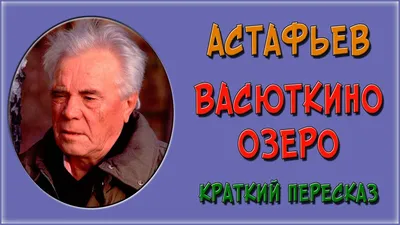 АСТАФЬЕВ

ВАСЮТКИНО ОЗЕРО

КРАТКИЙ ПЕРЕСКАЗ